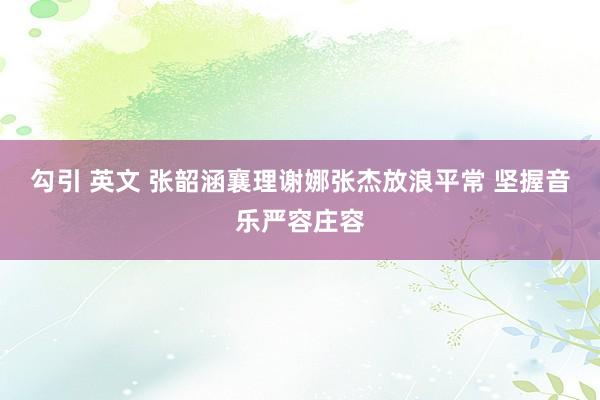 勾引 英文 张韶涵襄理谢娜张杰放浪平常 坚握音乐严容庄容